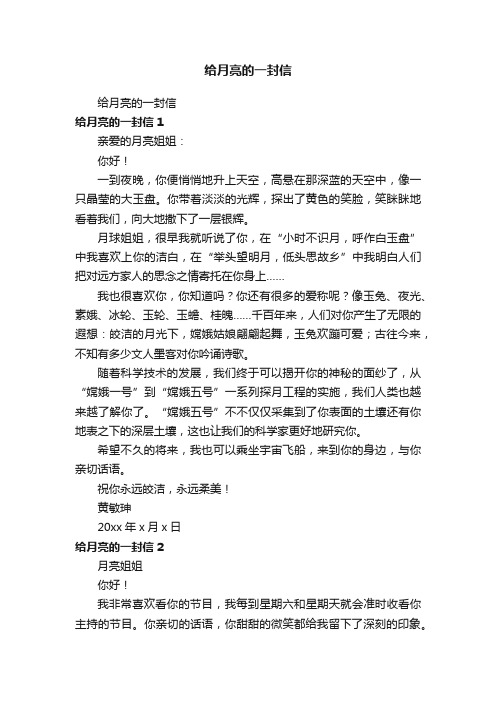 给月亮的一封信

给月亮的一封信

给月亮的一封信 1

亲爱的月亮姐姐：

你好！

一到夜晚，你便悄悄地升上天空，高悬在那深蓝的天空中，像一只晶莹的大玉盘。你带着淡淡的光辉，探出了黄色的笑脸，笑眯眯地看着我们，向大地撒下了一层银辉。

月球姐姐，很早我就听说了你，在“小时不识月，呼作白玉盘”中我喜欢上你的洁白，在“举头望明月，低头思故乡”中我明白人们把对远方家人的思念之情寄托在你身上……

我也很喜欢你，你知道吗？你还有很多的爱称呢？像玉兔、夜光、素娥、冰轮、玉轮、玉蟾、桂魄……千百年来，人们对你产生了无限的遐想：皎洁的月光下，嫦娥姑娘翩翩起舞，玉兔欢蹦可爱；古往今来，不知有多少文人墨客对你吟诵诗歌。

随着科学技术的发展，我们终于可以揭开你的神秘的面纱了，从“嫦娥一号”到“嫦娥五号”一系列探月工程的实施，我们人类也越来越了解你了。“嫦娥五号”不不仅仅采集到了你表面的土壤还有你地表之下的深层土壤，这也让我们的科学家更好地研究你。

希望不久的将来，我也可以乘坐宇宙飞船，来到你的身边，与你亲切话语。

祝你永远皎洁，永远柔美！

黄敏珅

20xx 年 x 月 x 日

给月亮的一封信 2

月亮姐姐

你好！

我非常喜欢看你的节目，我每到星期六和星期天就会准时收看你主持的节目。你亲切的话语，你甜甜的微笑都给我留下了深刻的印象。